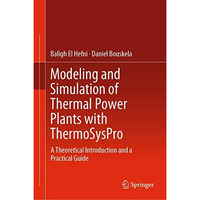 Baligh El Hefni · Daniel Bouskela

Modeling and Simulation of Thermal Power Plants with ThermoSysPro

A Theoretical Introduction and a Practical Guide

Springer